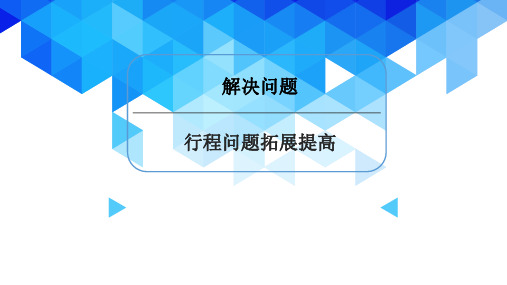 解决问题

行程问题拓展提高